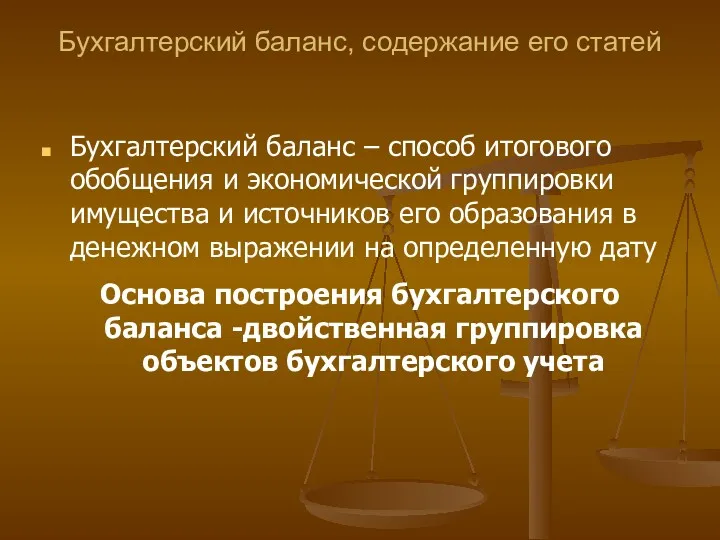 Бухгалтерский баланс, содержание его статей

Бухгалтерский баланс – способ итогового обобщения и экономической группировки имущества и источников его образования в денежном выражении на определенную дату

Основа построения бухгалтерского баланса -двойственная группировка объектов бухгалтерского учета